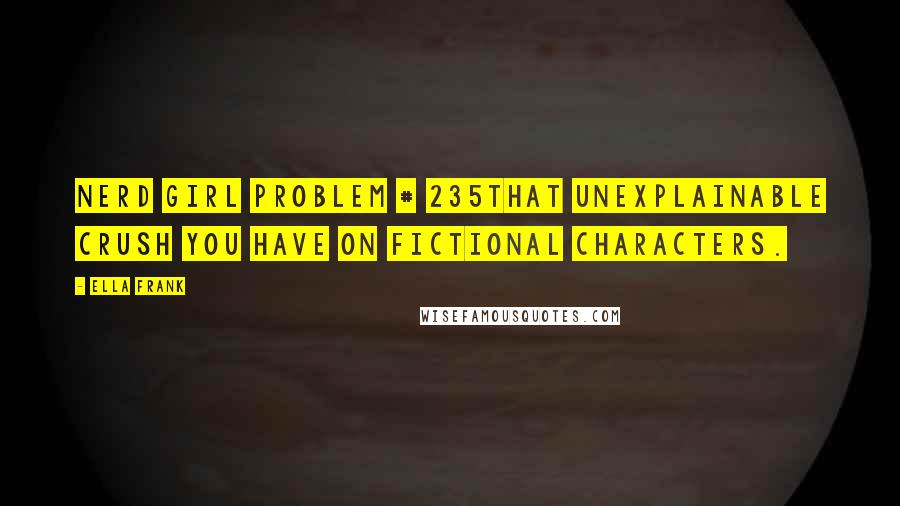 NERD GIRL PROBLEM # 235THAT UNEXPLAINABLE CRUSH YOU HAVE ON FICTIONAL CHARACTERS.

- ELLA FRANK

WISEFAMOUSQUOTES.COM